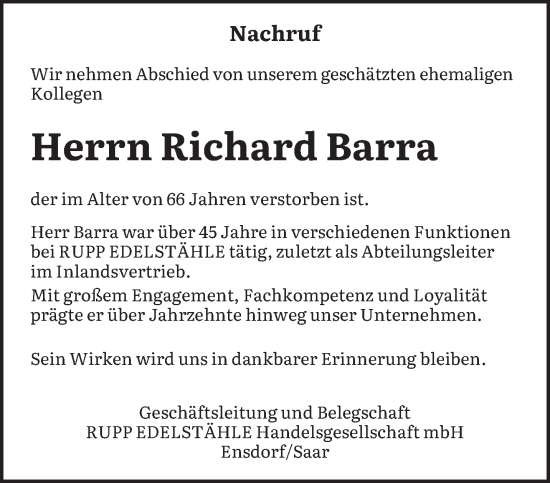 Nachruf

Wir nehmen Abschied von unserem geschätzten ehemaligen Kollegen

Herrn Richard Barra

der im Alter von 66 Jahren verstorben ist.

Herr Barra war über 45 Jahre in verschiedenen Funktionen bei RUPP EDELSTÄHLE tätig, zuletzt als Abteilungsleiter im Inlandsvertrieb.
Mit großem Engagement, Fachkompetenz und Loyalität prägte er über Jahrzehnte hinweg unser Unternehmen.

Sein Wirken wird uns in dankbarer Erinnerung bleiben.

Geschäftsleitung und Belegschaft
RUPP EDELSTÄHLE Handelsgesellschaft mbH
Ensdorf/Saar